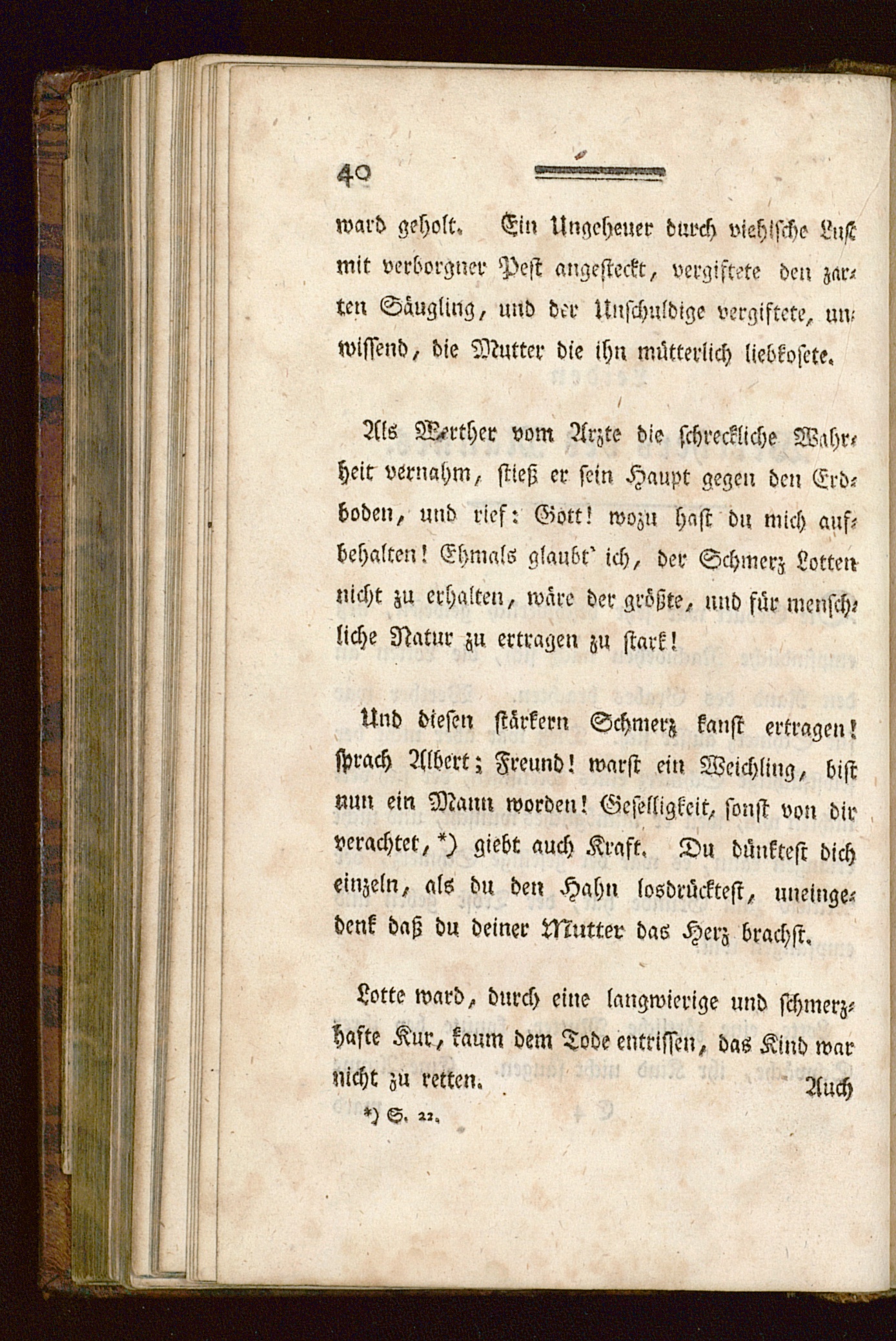 40

ward geholt. Ein Ungeheuer durch viehische Lust mit verborgner Pest angesteckt, vergiftete den zarten Säugling, und der Unschuldige vergiftete, unwissend, die Mutter die ihn mütterlich liebkosete.

Als Werther vom Arzte die schreckliche Wahrheit vernahm, stieß er sein Haupt gegen den Erdboden, und rief: Gott! wozu hast du mich aufbehalten! Ehmals glaubt' ich, der Schmerz Lotten nicht zu erhalten, wäre der größte, und für menschliche Natur zu ertragen zu stark!

Und diesen stärkern Schmerz kanst ertragen! sprach Albert; Freund! warst ein Weichling, bist nun ein Mann worden! Geselligkeit, sonst von dir verachtet, *) giebt auch Kraft. Du dünktest dich einzeln, als du den Hahn losdrücktest, uneingedenk daß du deiner Mutter das Herz brachst.

Lotte ward, durch eine langwierige und schmerzhafte Kur, kaum dem Tode entrissen, das Kind war nicht zu retten. Auch

*) S. 22.